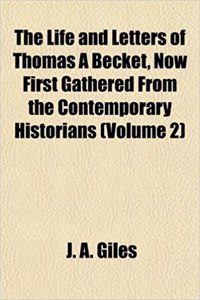 The Life and Letters of Thomas A Becket, Now First Gathered From the Contemporary Historians (Volume 2)

J. A. Giles